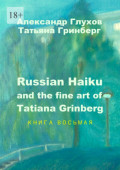 18+

Александр Глухов
Татьяна Гринберг

Russian Haiku and the fine art of Tatiana Grinberg

КНИГА ВОСЬМАЯ